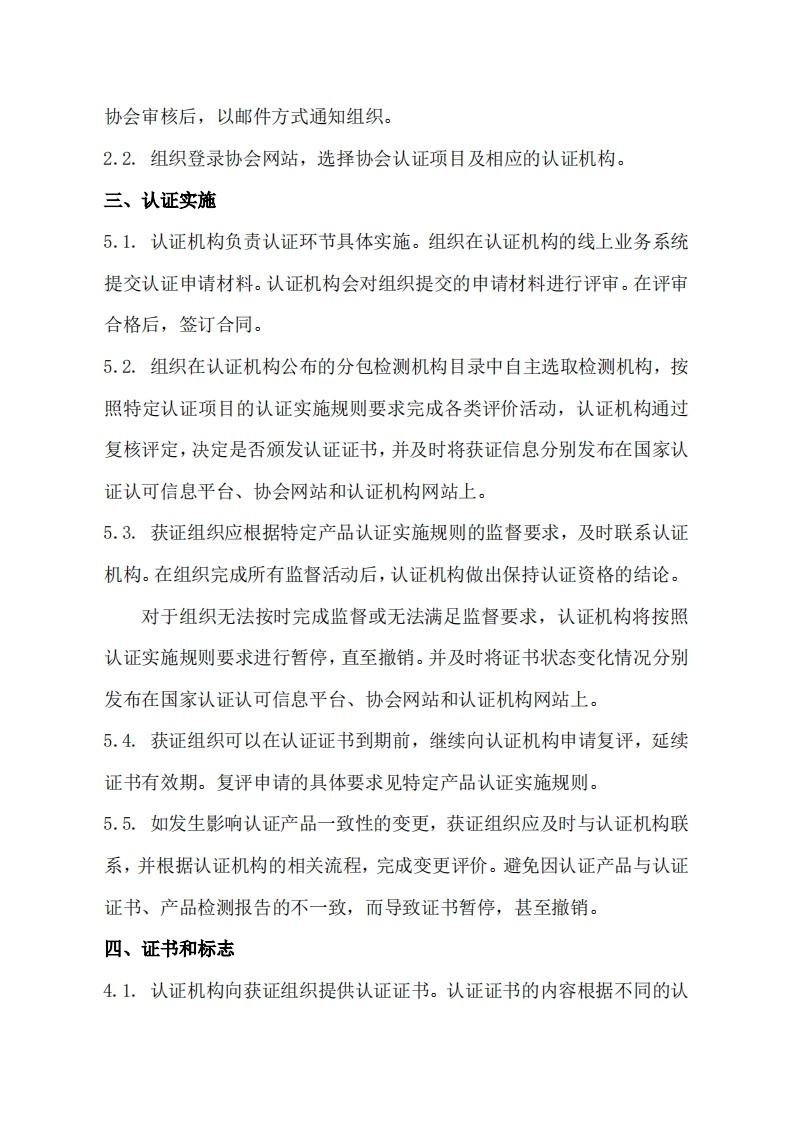 协会审核后，以邮件方式通知组织。

2.2. 组织登录协会网站，选择协会认证项目及相应的认证机构。

三、认证实施

5.1. 认证机构负责认证环节具体实施。组织在认证机构的线上业务系统提交认证申请材料。认证机构会对组织提交的申请材料进行评审。在评审合格后，签订合同。

5.2. 组织在认证机构公布的分包检测机构目录中自主选取检测机构，按照特定认证项目的认证实施规则要求完成各类评价活动，认证机构通过复核评定，决定是否颁发认证证书，并及时将获证信息分别发布在国家认证认可信息平台、协会网站和认证机构网站上。

5.3. 获证组织应根据特定产品认证实施规则的监督要求，及时联系认证机构。在组织完成所有监督活动后，认证机构做出保持认证资格的结论。

对于组织无法按时完成监督或无法满足监督要求，认证机构将按照认证实施规则要求进行暂停，直至撤销。并及时将证书状态变化情况分别发布在国家认证认可信息平台、协会网站和认证机构网站上。

5.4. 获证组织可以在认证证书到期前，继续向认证机构申请复评，延续证书有效期。复评申请的具体要求见特定产品认证实施规则。

5.5. 如发生影响认证产品一致性的变更，获证组织应及时与认证机构联系，并根据认证机构的相关流程，完成变更评价。避免因认证产品与认证证书、产品检测报告的不一致，而导致证书暂停，甚至撤销。

四、证书和标志

4.1. 认证机构向获证组织提供认证证书。认证证书的内容根据不同的认